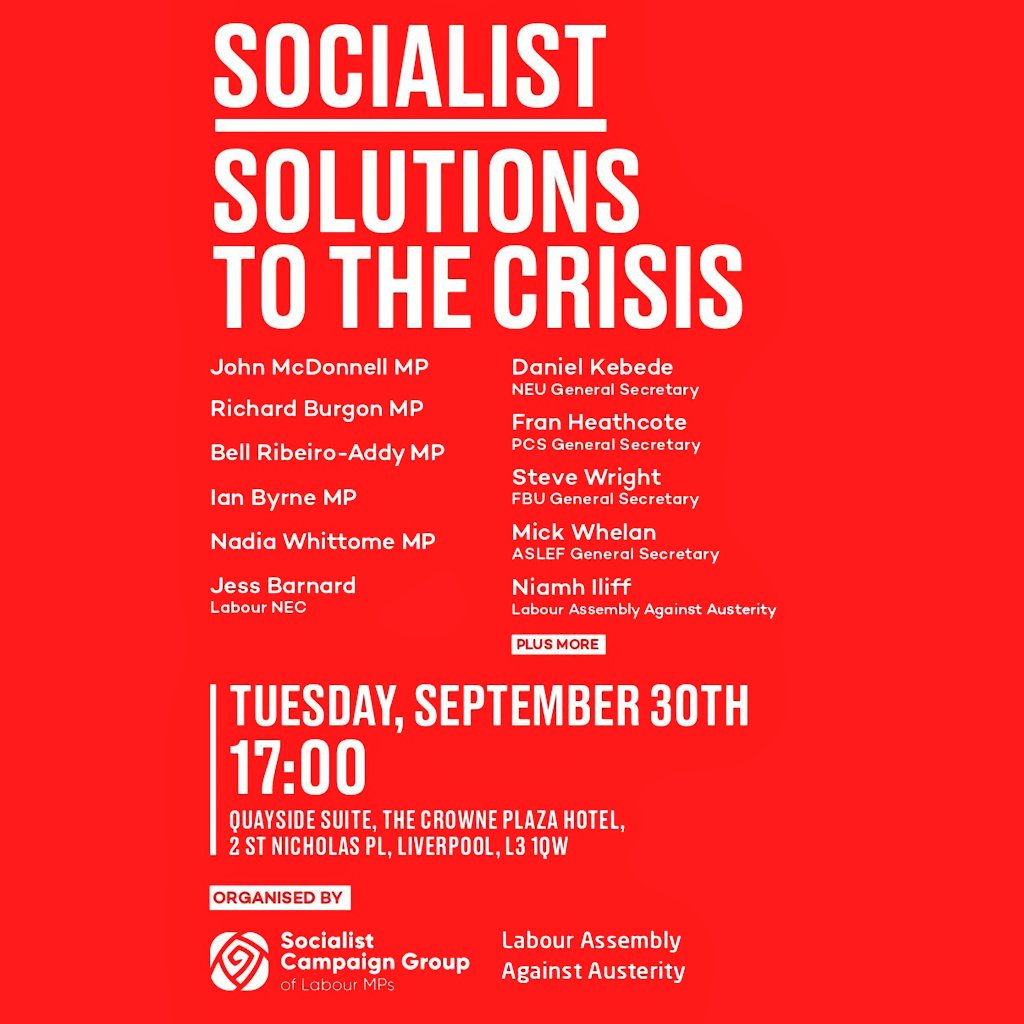 SOCIALIST

SOLUTIONS TO THE CRISIS

John McDonnell MP

Richard Burgon MP

Bell Ribeiro-Addy MP

Ian Byrne MP

Nadia Whittome MP

Jess Barnard
Labour NEC

Daniel Kebede
NEU General Secretary

Fran Heathcote
PCS General Secretary

Steve Wright
FBU General Secretary

Mick Whelan
ASLEF General Secretary

Niamh Iliff
Labour Assembly Against Austerity

PLUS MORE

TUESDAY, SEPTEMBER 30TH
17:00
QUAYSIDE SUITE, THE CROWNE PLAZA HOTEL,
2 ST NICHOLAS PL, LIVERPOOL, L3 1QW

ORGANISED BY

Socialist
Campaign Group
of Labour MPs

Labour Assembly
Against Austerity